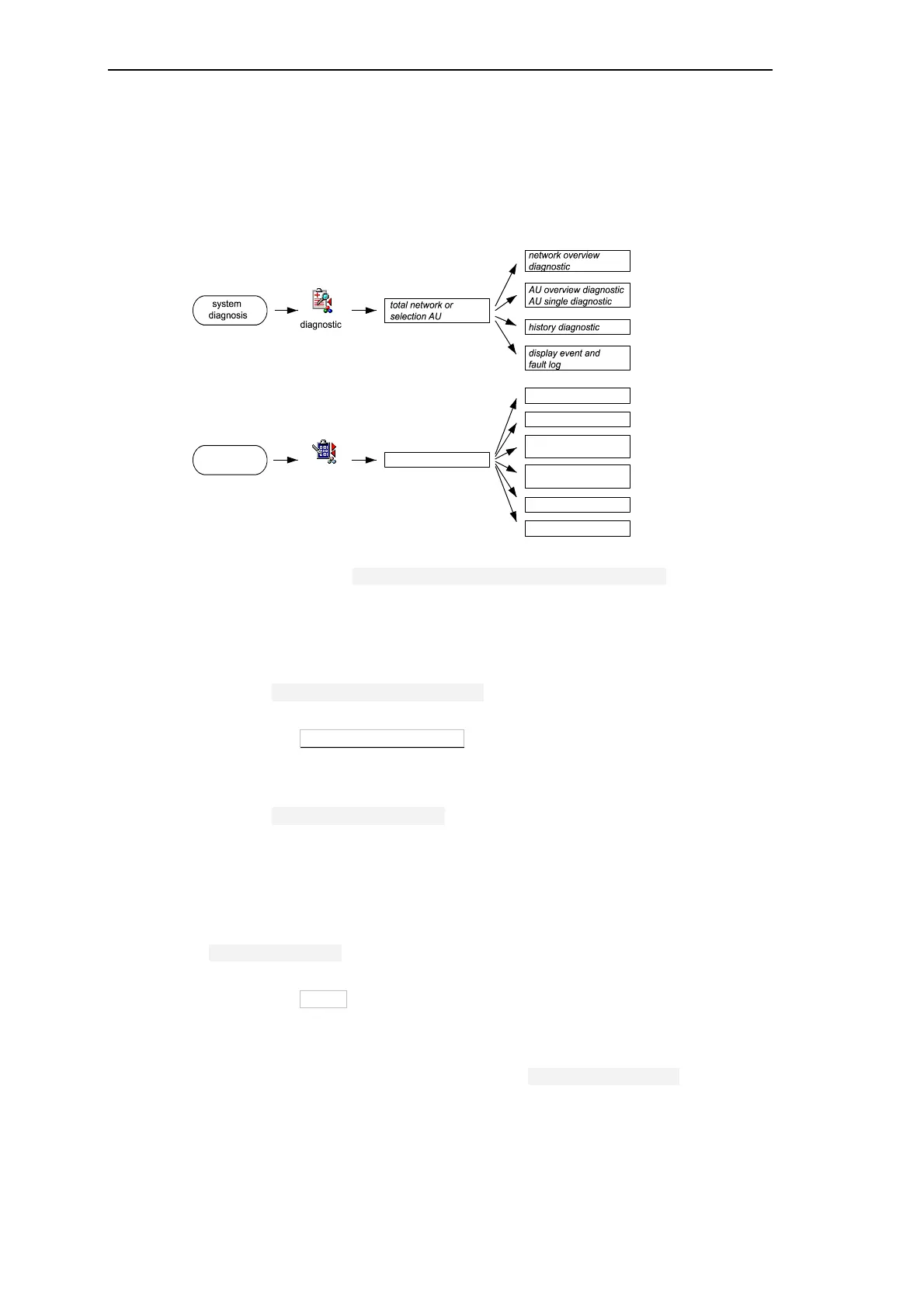 system diagnosis

diagnostic

total network or selection AU

network overview diagnostic

AU overview diagnostic
AU single diagnostic

history diagnostic

display event and fault log